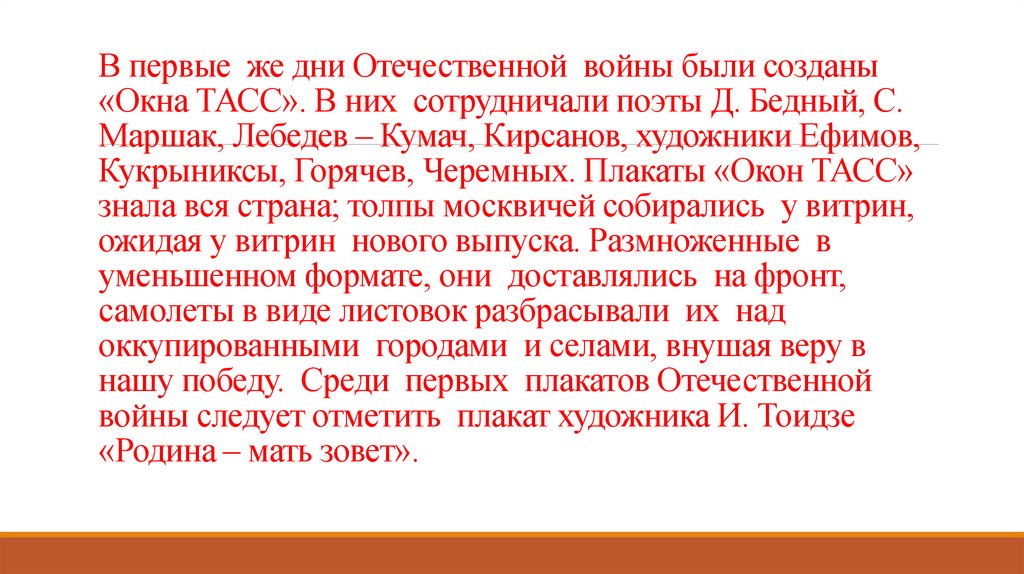 В первые же дни Отечественной войны были созданы «Окна ТАСС». В них сотрудничали поэты Д. Бедный, С. Маршак, Лебедев – Кумач, Кирсанов, художники Ефимов, Кукрыниксы, Горячев, Черемных. Плакаты «Окон ТАСС» знала вся страна; толпы москвичей собирались у витрин, ожидая у витрин нового выпуска. Размноженные в уменьшенном формате, они доставлялись на фронт, самолеты в виде листовок разбрасывали их над оккупированными городами и селами, внушая веру в нашу победу. Среди первых плакатов Отечественной войны следует отметить плакат художника И. Тоидзе «Родина – мать зовет».